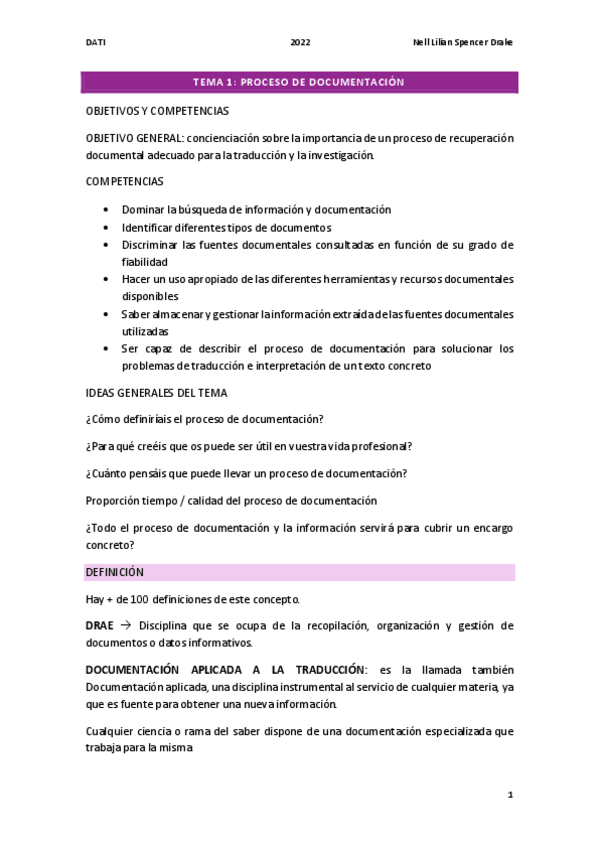 DATI 2022 Nell Lilian Spencer Drake

TEMA 1: PROCESO DE DOCUMENTACIÓN

OBJETIVOS Y COMPETENCIAS

OBJETIVO GENERAL: concienciación sobre la importancia de un proceso de recuperación documental adecuado para la traducción y la investigación.

COMPETENCIAS

• Dominar la búsqueda de información y documentación
• Identificar diferentes tipos de documentos
• Discriminar las fuentes documentales consultadas en función de su grado de fiabilidad
• Hacer un uso apropiado de las diferentes herramientas y recursos documentales disponibles
• Saber almacenar y gestionar la información extraída de las fuentes documentales utilizadas
• Ser capaz de describir el proceso de documentación para solucionar los problemas de traducción e interpretación de un texto concreto

IDEAS GENERALES DEL TEMA

¿Cómo definiríais el proceso de documentación?

¿Para qué creéis que os puede ser útil en vuestra vida profesional?

¿Cuánto pensáis que puede llevar un proceso de documentación?

Proporción tiempo / calidad del proceso de documentación

¿Todo el proceso de documentación y la información servirá para cubrir un encargo concreto?

DEFINICIÓN

Hay + de 100 definiciones de este concepto.

DRAE → Disciplina que se ocupa de la recopilación, organización y gestión de documentos o datos informativos.

DOCUMENTACIÓN APLICADA A LA TRADUCCIÓN: es la llamada también Documentación aplicada, una disciplina instrumental al servicio de cualquier materia, ya que es fuente para obtener una nueva información.

Cualquier ciencia o rama del saber dispone de una documentación especializada que trabaja para la misma

1